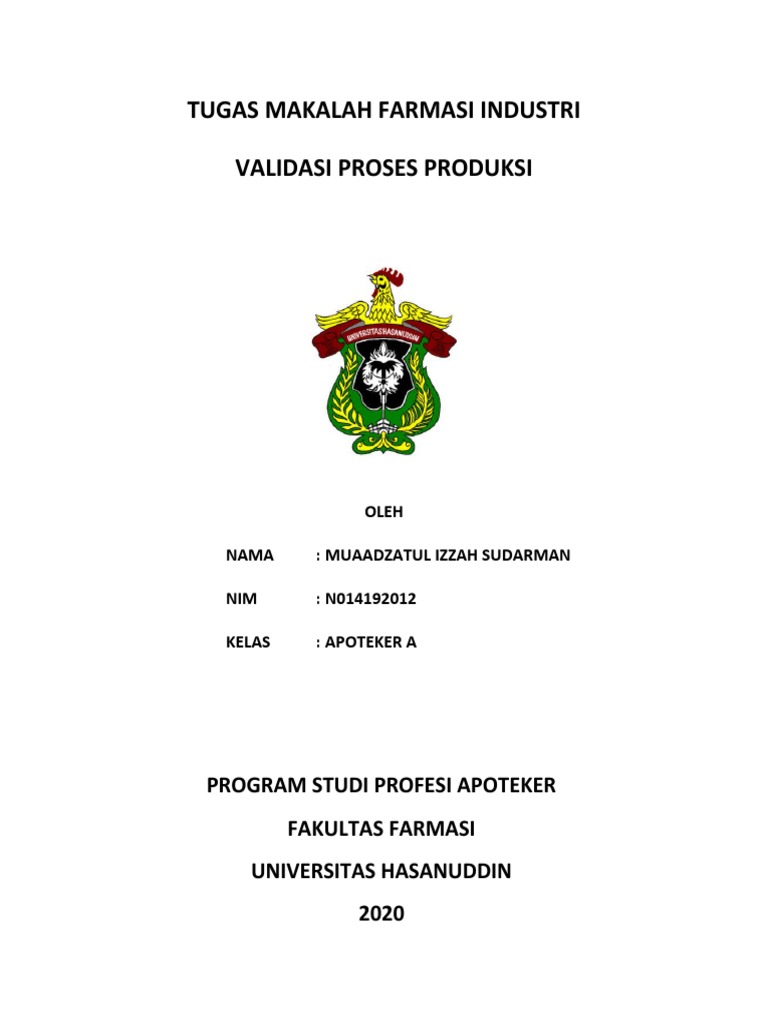 TUGAS MAKALAH FARMASI INDUSTRI

VALIDASI PROSES PRODUKSI

UNIVERSITAS HASANUDDIN

OLEH

NAMA : MUAADZATUL IZZAH SUDARMAN

NIM : N014192012

KELAS : APOTEKER A

PROGRAM STUDI PROFESI APOTEKER

FAKULTAS FARMASI

UNIVERSITAS HASANUDDIN

2020